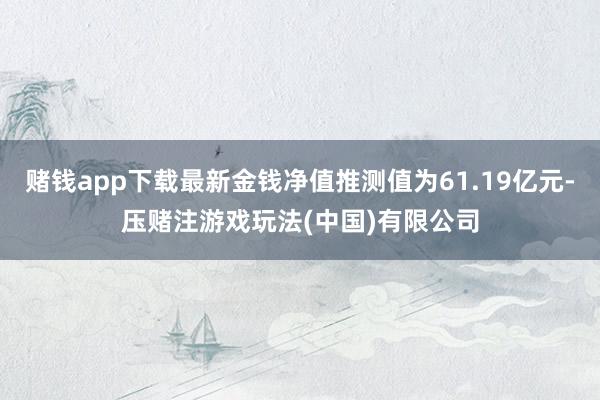 赌钱app下载最新金钱净值推测值为61.19亿元-压赌注游戏玩法(中国)有限公司